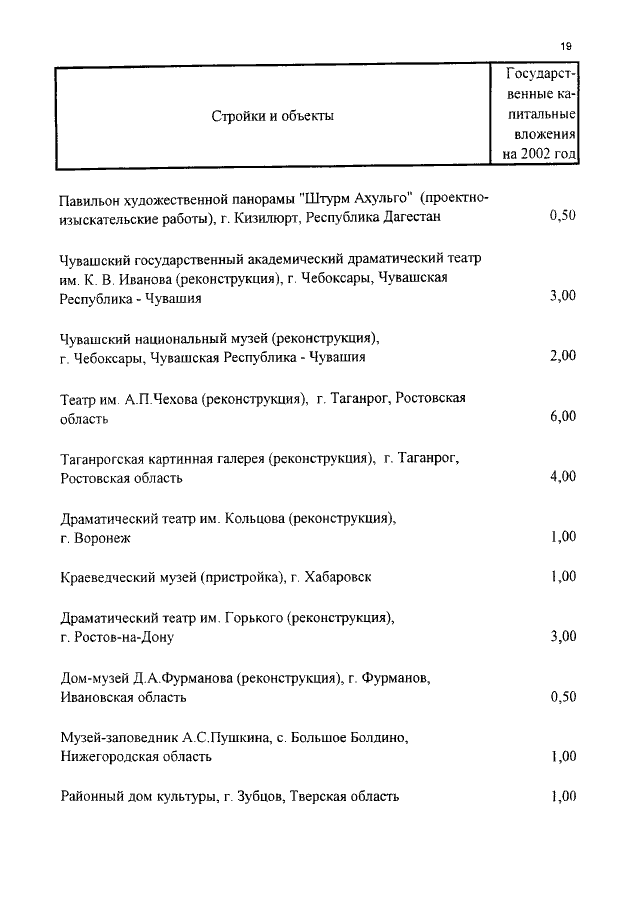 19

| Стройки и объекты | Государственные капитальные вложения на 2002 год |
|---|---|
| Павильон художественной панорамы "Штурм Ахульго" (проектно-изыскательские работы), г. Кизилюрт, Республика Дагестан | 0,50 |
| Чувашский государственный академический драматический театр им. К. В. Иванова (реконструкция), г. Чебоксары, Чувашская Республика - Чувашия | 3,00 |
| Чувашский национальный музей (реконструкция), г. Чебоксары, Чувашская Республика - Чувашия | 2,00 |
| Театр им. А.П.Чехова (реконструкция), г. Таганрог, Ростовская область | 6,00 |
| Таганрогская картинная галерея (реконструкция), г. Таганрог, Ростовская область | 4,00 |
| Драматический театр им. Кольцова (реконструкция), г. Воронеж | 1,00 |
| Краеведческий музей (пристройка), г. Хабаровск | 1,00 |
| Драматический театр им. Горького (реконструкция), г. Ростов-на-Дону | 3,00 |
| Дом-музей Д.А.Фурманова (реконструкция), г. Фурманов, Ивановская область | 0,50 |
| Музей-заповедник А.С.Пушкина, с. Большое Болдино, Нижегородская область | 1,00 |
| Районный дом культуры, г. Зубцов, Тверская область | 1,00 |